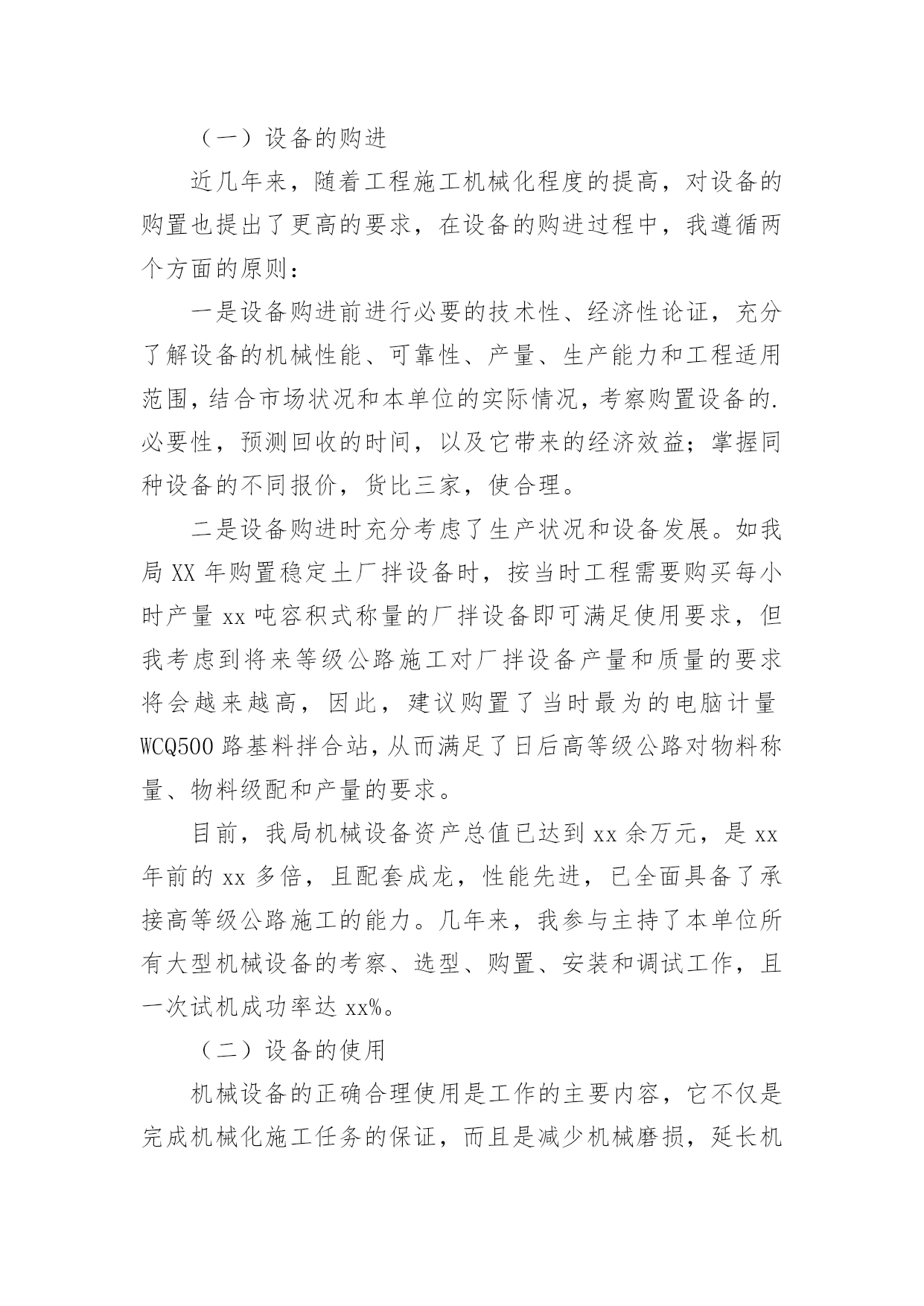 （一）设备的购进

近几年来，随着工程施工机械化程度的提高，对设备的购置也提出了更高的要求，在设备的购进过程中，我遵循两个方面的原则：

一是设备购进前进行必要的技术性、经济性论证，充分了解设备的机械性能、可靠性、产量、生产能力和工程适用范围，结合市场状况和本单位的实际情况，考察购置设备的.必要性，预测回收的时间，以及它带来的经济效益；掌握同种设备的不同报价，货比三家，使合理。

二是设备购进时充分考虑了生产状况和设备发展。如我局 XX 年购置稳定土厂拌设备时，按当时工程需要购买每小时产量 xx 吨容积式称量的厂拌设备即可满足使用要求，但我考虑到将来等级公路施工对厂拌设备产量和质量的要求将会越来越高，因此，建议购置了当时最为的电脑计量 WCQ500 路基料拌合站，从而满足了日后高等级公路对物料称量、物料级配和产量的要求。

目前，我局机械设备资产总值已达到 xx 余万元，是 xx 年前的 xx 多倍，且配套成龙，性能先进，已全面具备了承接高等级公路施工的能力。几年来，我参与主持了本单位所有大型机械设备的考察、选型、购置、安装和调试工作，且一次试机成功率达 xx%。

（二）设备的使用

机械设备的正确合理使用是工作的主要内容，它不仅是完成机械化施工任务的保证，而且是减少机械磨损，延长机